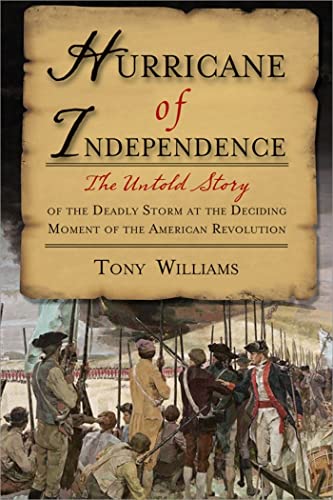 HURRICANE of INDEPENDENCE

The Untold Story

OF THE DEADLY STORM AT THE DECIDING MOMENT OF THE AMERICAN REVOLUTION

TONY WILLIAMS